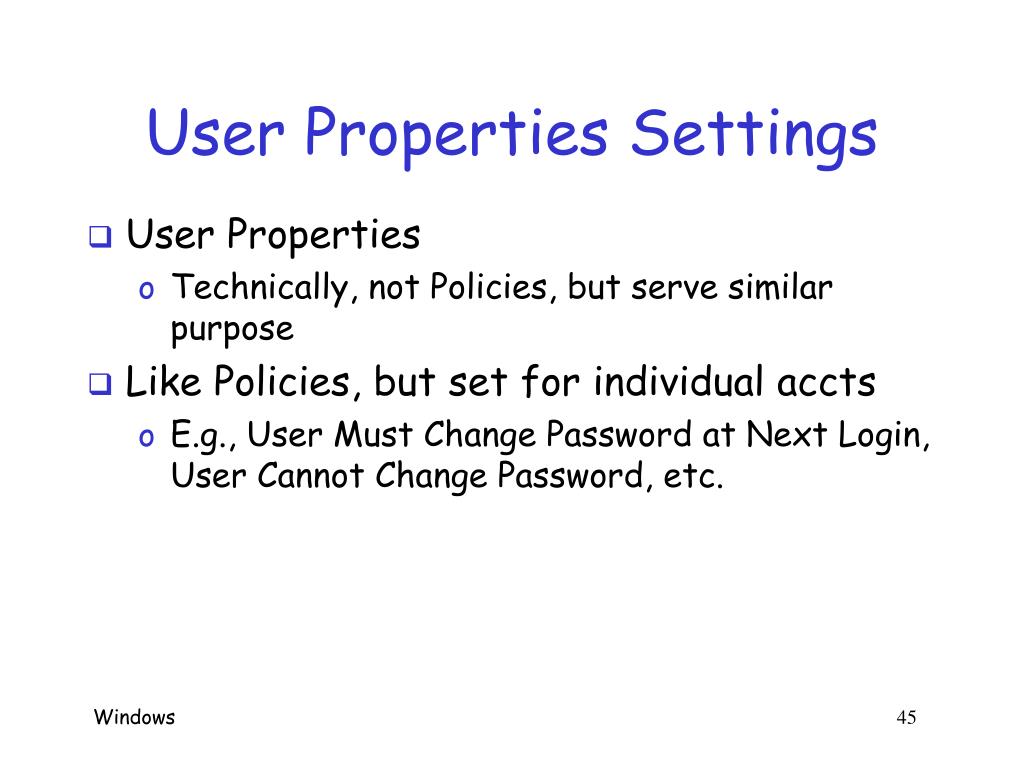 User Properties Settings

❑ User Properties
  o Technically, not Policies, but serve similar purpose
❑ Like Policies, but set for individual accts
  o E.g., User Must Change Password at Next Login, User Cannot Change Password, etc.

Windows

45